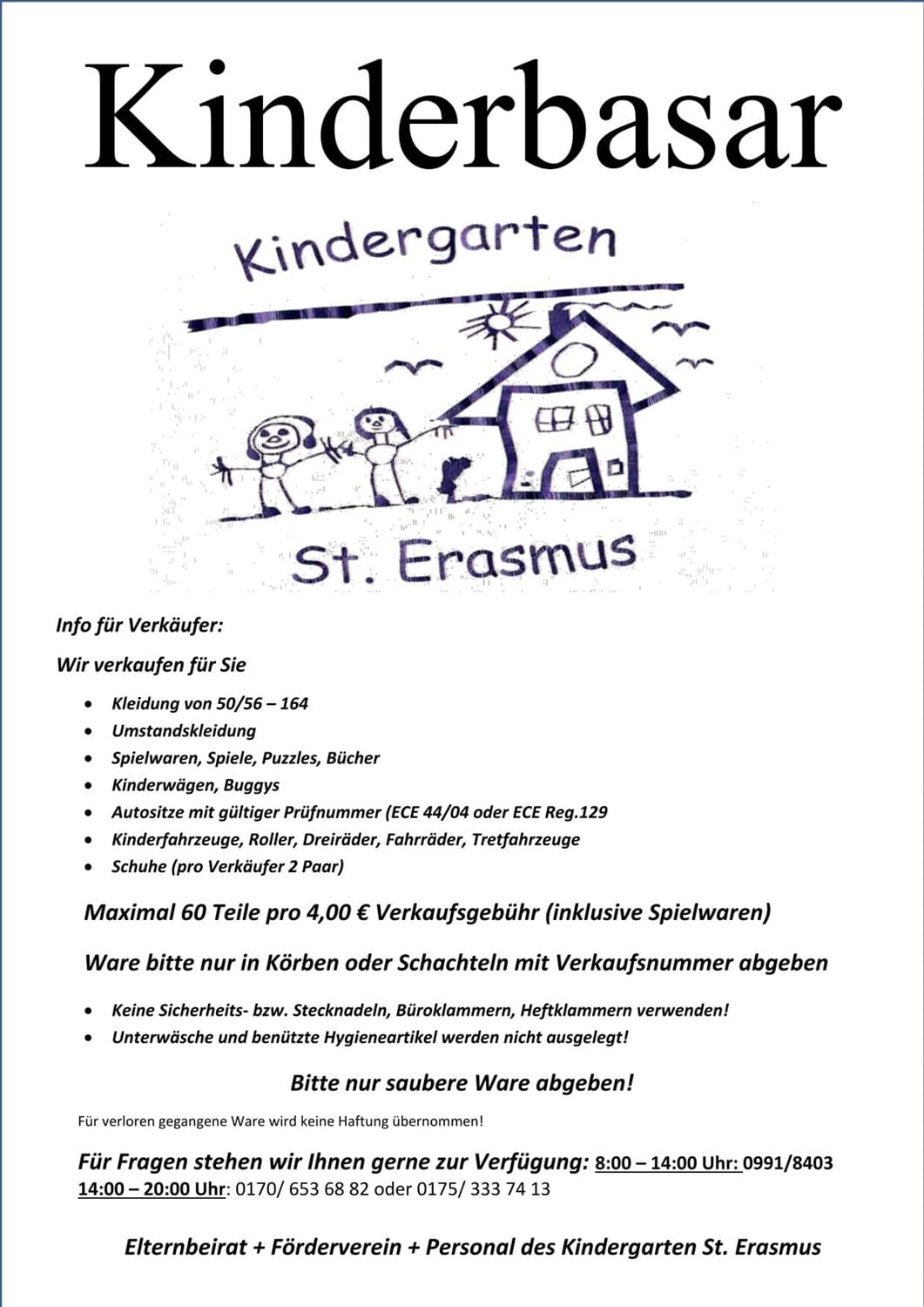 Kinderbasar

Kindergarten

St. Erasmus

Info für Verkäufer:

Wir verkaufen für Sie

• Kleidung von 50/56 – 164
• Umstandskleidung
• Spielwaren, Spiele, Puzzles, Bücher
• Kinderwägen, Buggys
• Autositze mit gültiger Prüfnummer (ECE 44/04 oder ECE Reg.129
• Kinderfahrzeuge, Roller, Dreiräder, Fahrräder, Tretfahrzeuge
• Schuhe (pro Verkäufer 2 Paar)

Maximal 60 Teile pro 4,00 € Verkaufsgebühr (inklusive Spielwaren)

Ware bitte nur in Körben oder Schachteln mit Verkaufsnummer abgeben

• Keine Sicherheits- bzw. Stecknadeln, Büroklammern, Heftklammern verwenden!
• Unterwäsche und benützte Hygieneartikel werden nicht ausgelegt!

Bitte nur saubere Ware abgeben!

Für verloren gegangene Ware wird keine Haftung übernommen!

Für Fragen stehen wir Ihnen gerne zur Verfügung: 8:00 – 14:00 Uhr: 0991/8403 14:00 – 20:00 Uhr: 0170/ 653 68 82 oder 0175/ 333 74 13

Elternbeirat + Förderverein + Personal des Kindergarten St. Erasmus